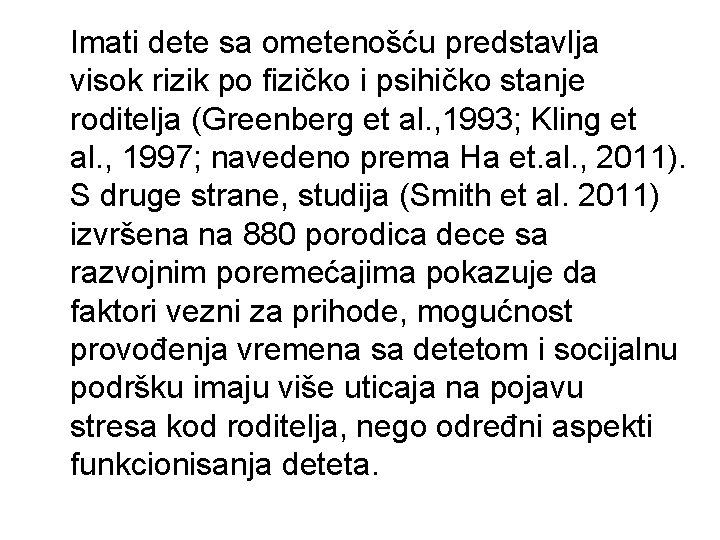 Imati dete sa ometenošću predstavlja visok rizik po fizičko i psihičko stanje roditelja (Greenberg et al.,1993; Kling et al., 1997; navedeno prema Ha et.al., 2011). S druge strane, studija (Smith et al. 2011) izvršena na 880 porodica dece sa razvojnim poremećajima pokazuje da faktori vezni za prihode, mogućnost provođenja vremena sa detetom i socijalnu podršku imaju više uticaja na pojavu stresa kod roditelja, nego određni aspekti funkcionisanja deteta.